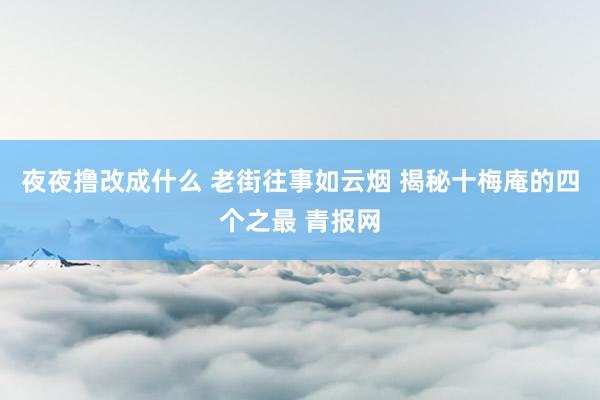 夜夜撸改成什么 老街往事如云烟 揭秘十梅庵的四个之最 青报网